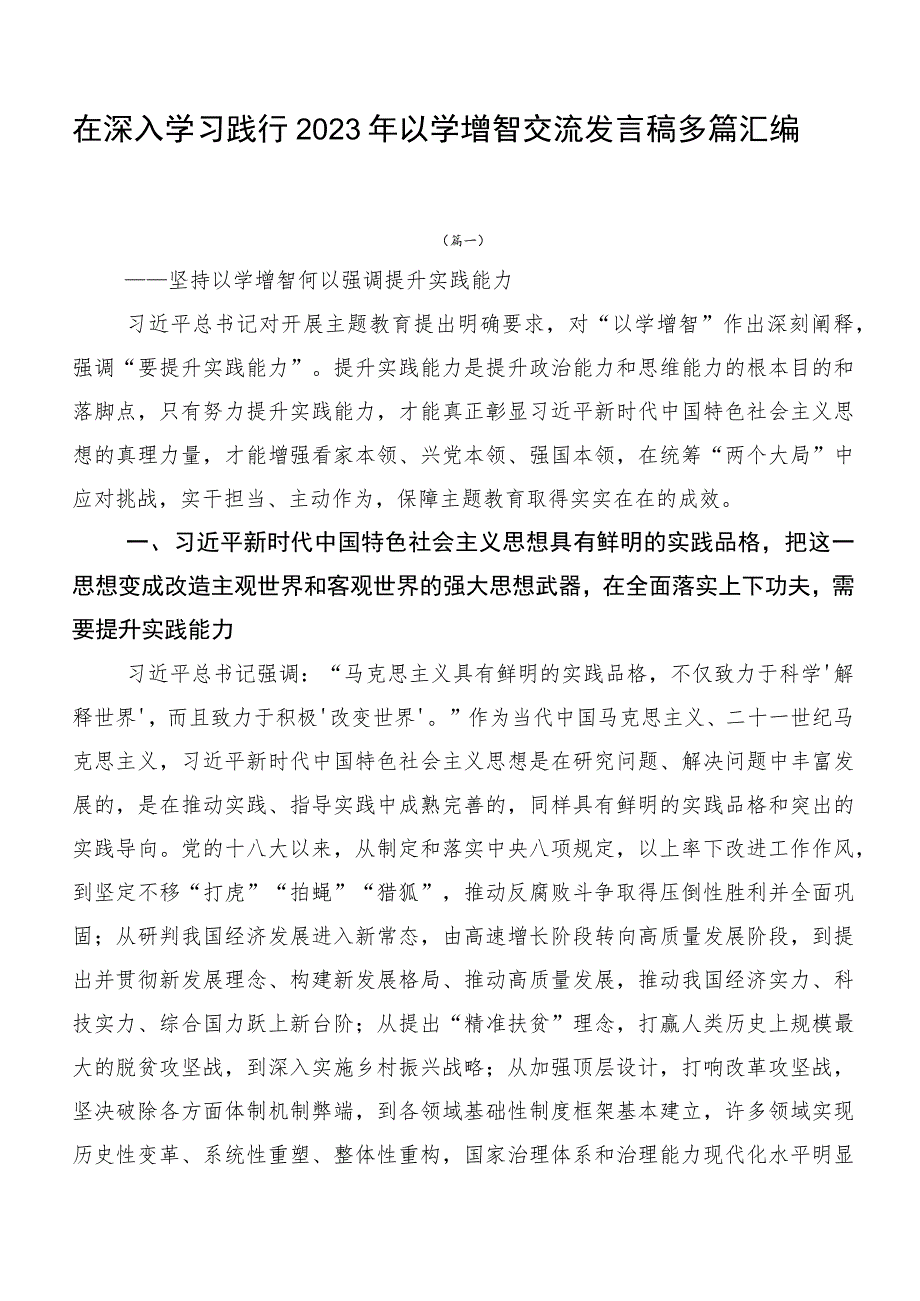 在深入学习践行2023年以学增智交流发言稿多篇汇编

（篇一）

——坚持以学增智何以强调提升实践能力

习近平总书记对开展主题教育提出明确要求，对“以学增智”作出深刻阐释，强调“要提升实践能力”。提升实践能力是提升政治能力和思维能力的根本目的和落脚点，只有努力提升实践能力，才能真正彰显习近平新时代中国特色社会主义思想的真理力量，才能增强看家本领、兴党本领、强国本领，在统筹“两个大局”中应对挑战，实干担当、主动作为，保障主题教育取得实实在在的成效。

一、习近平新时代中国特色社会主义思想具有鲜明的实践品格，把这一思想变成改造主观世界和客观世界的强大思想武器，在全面落实上下功夫，需要提升实践能力

习近平总书记强调：“马克思主义具有鲜明的实践品格，不仅致力于科学'解释世界'，而且致力于积极'改变世界'。”作为当代中国马克思主义、二十一世纪马克思主义，习近平新时代中国特色社会主义思想是在研究问题、解决问题中丰富发展的，是在推动实践、指导实践中成熟完善的，同样具有鲜明的实践品格和突出的实践导向。党的十八大以来，从制定和落实中央八项规定，以上率下改进工作作风，到坚定不移“打虎”“拍蝇”“猎狐”，推动反腐败斗争取得压倒性胜利并全面巩固；从研判我国经济发展进入新常态，由高速增长阶段转向高质量发展阶段，到提出并贯彻新发展理念、构建新发展格局、推动高质量发展，推动我国经济实力、科技实力、综合国力跃上新台阶；从提出“精准扶贫”理念，打赢人类历史上规模最大的脱贫攻坚战，到深入实施乡村振兴战略；从加强顶层设计，打响改革攻坚战，坚决破除各方面体制机制弊端，到各领域基础性制度框架基本建立，许多领域实现历史性变革、系统性重塑、整体性重构，国家治理体系和治理能力现代化水平明显